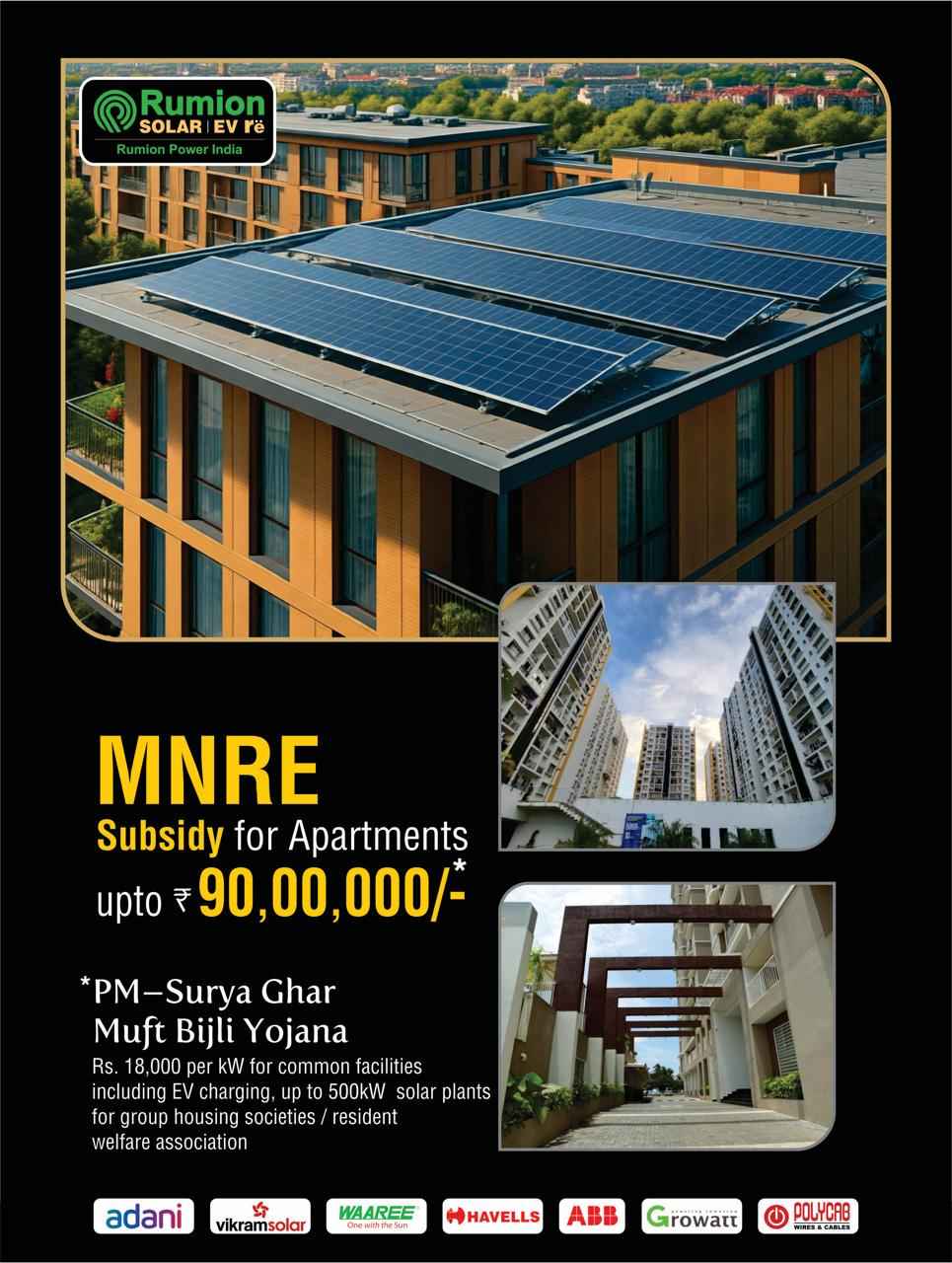 Rumion
SOLAR | EV rë
Rumion Power India

MNRE
Subsidy for Apartments
upto ₹ 90,00,000/-*

*PM-Surya Ghar
Muft Bijli Yojana

Rs. 18,000 per kW for common facilities including EV charging, up to 500kW solar plants for group housing societies / resident welfare association

adani
vikramsolar
WAAREE
One with the Sun
HAVELLS
ABB
Growatt
POLYCAB
WIRES & CABLES